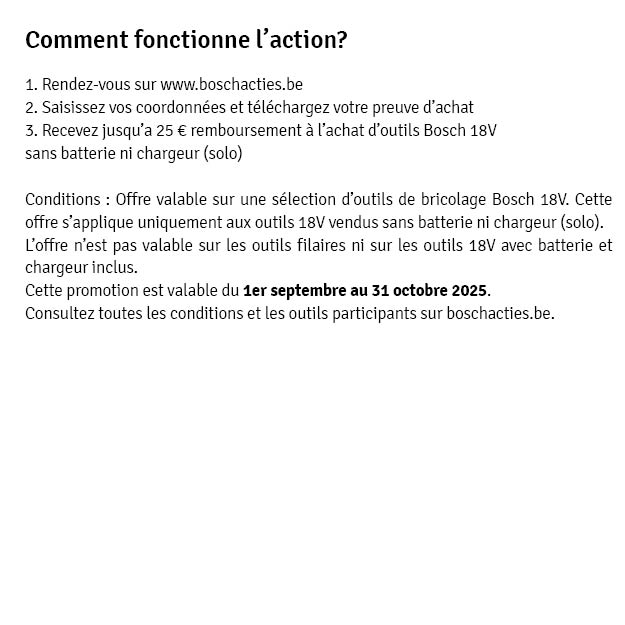 Comment fonctionne l’action?

1. Rendez-vous sur www.boschacties.be
2. Saisissez vos coordonnées et téléchargez votre preuve d’achat
3. Recevez jusqu’a 25 € remboursement à l’achat d’outils Bosch 18V sans batterie ni chargeur (solo)

Conditions : Offre valable sur une sélection d’outils de bricolage Bosch 18V. Cette offre s’applique uniquement aux outils 18V vendus sans batterie ni chargeur (solo). L’offre n’est pas valable sur les outils filaires ni sur les outils 18V avec batterie et chargeur inclus.
Cette promotion est valable du 1er septembre au 31 octobre 2025.
Consultez toutes les conditions et les outils participants sur boschacties.be.